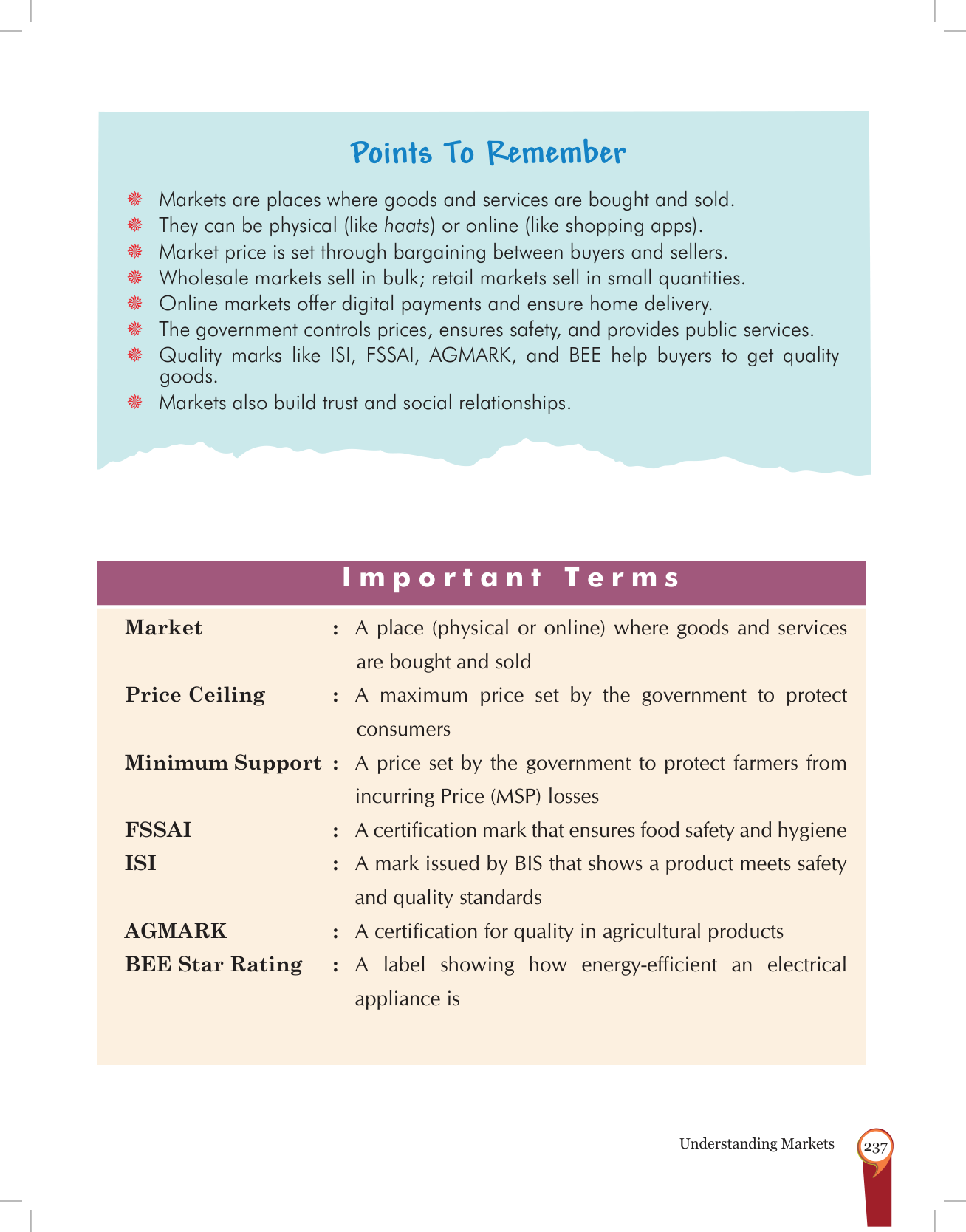 Points To Remember

• Markets are places where goods and services are bought and sold.
• They can be physical (like haats) or online (like shopping apps).
• Market price is set through bargaining between buyers and sellers.
• Wholesale markets sell in bulk; retail markets sell in small quantities.
• Online markets offer digital payments and ensure home delivery.
• The government controls prices, ensures safety, and provides public services.
• Quality marks like ISI, FSSAI, AGMARK, and BEE help buyers to get quality goods.
• Markets also build trust and social relationships.

Important Terms

Market : A place (physical or online) where goods and services are bought and sold

Price Ceiling : A maximum price set by the government to protect consumers

Minimum Support : A price set by the government to protect farmers from incurring Price (MSP) losses

FSSAI : A certification mark that ensures food safety and hygiene

ISI : A mark issued by BIS that shows a product meets safety and quality standards

AGMARK : A certification for quality in agricultural products

BEE Star Rating : A label showing how energy-efficient an electrical appliance is

Understanding Markets 237